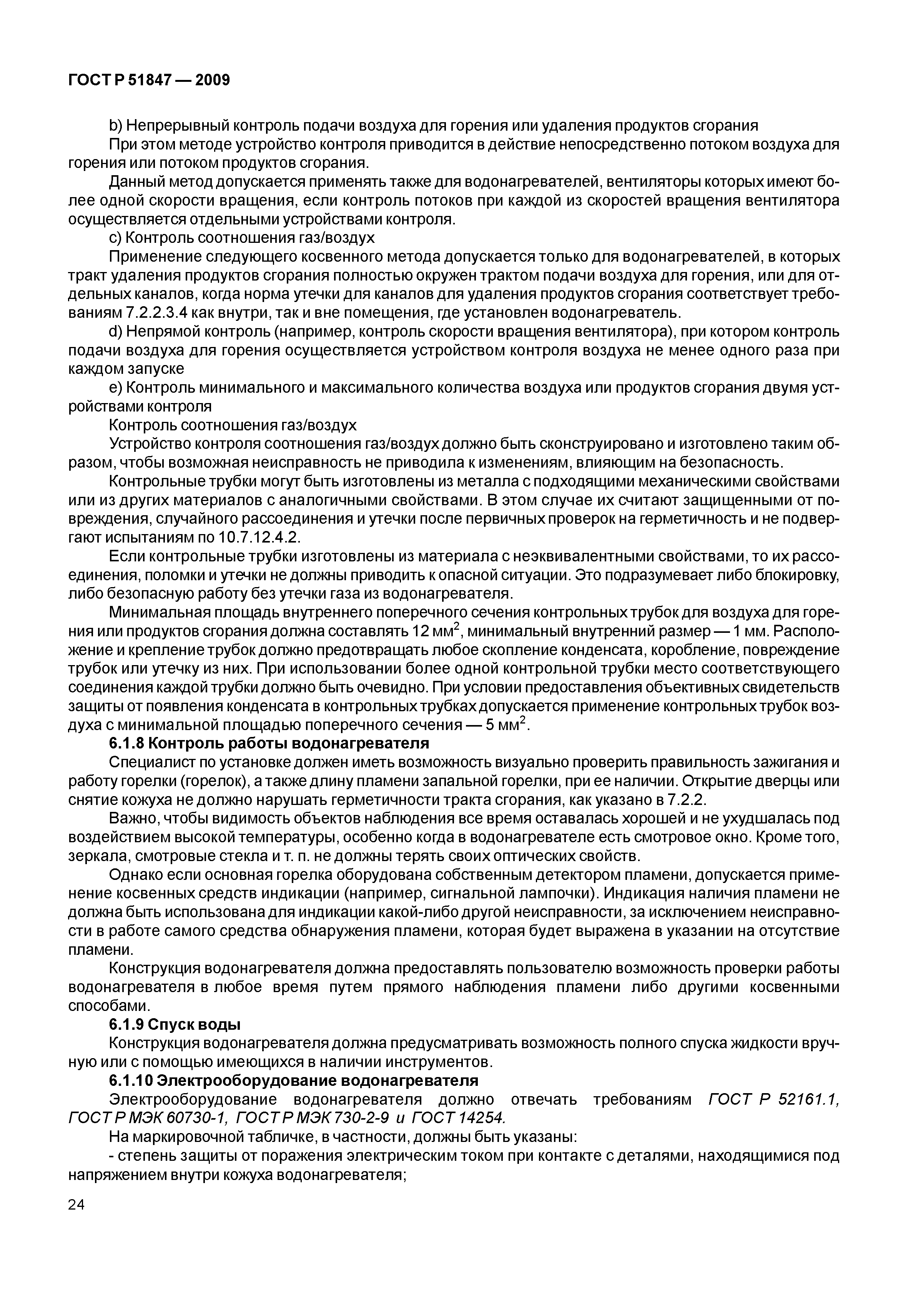 ГОСТ Р 51847 — 2009

b) Непрерывный контроль подачи воздуха для горения или удаления продуктов сгорания

При этом методе устройство контроля приводится в действие непосредственно потоком воздуха для горения или потоком продуктов сгорания.

Данный метод допускается применять также для водонагревателей, вентиляторы которых имеют более одной скорости вращения, если контроль потоков при каждой из скоростей вращения вентилятора осуществляется отдельными устройствами контроля.

c) Контроль соотношения газ/воздух

Применение следующего косвенного метода допускается только для водонагревателей, в которых тракт удаления продуктов сгорания полностью окружен трактом подачи воздуха для горения, или для отдельных каналов, когда норма утечки для каналов для удаления продуктов сгорания соответствует требованиям 7.2.2.3.4 как внутри, так и вне помещения, где установлен водонагреватель.

d) Непрямой контроль (например, контроль скорости вращения вентилятора), при котором контроль подачи воздуха для горения осуществляется устройством контроля воздуха не менее одного раза при каждом запуске

e) Контроль минимального и максимального количества воздуха или продуктов сгорания двумя устройствами контроля

Контроль соотношения газ/воздух

Устройство контроля соотношения газ/воздух должно быть сконструировано и изготовлено таким образом, чтобы возможная неисправность не приводила к изменениям, влияющим на безопасность.

Контрольные трубки могут быть изготовлены из металла с подходящими механическими свойствами или из других материалов с аналогичными свойствами. В этом случае их считают защищенными от повреждения, случайного рассоединения и утечки после первичных проверок на герметичность и не подвергают испытаниям по 10.7.12.4.2.

Если контрольные трубки изготовлены из материала с неэквивалентными свойствами, то их рассоединения, поломки и утечки не должны приводить к опасной ситуации. Это подразумевает либо блокировку, либо безопасную работу без утечки газа из водонагревателя.

Минимальная площадь внутреннего поперечного сечения контрольных трубок для воздуха для горения или продуктов сгорания должна составлять 12 мм$^2$, минимальный внутренний размер — 1 мм. Расположение и крепление трубок должно предотвращать любое скопление конденсата, коробление, повреждение трубок или утечку из них. При использовании более одной контрольной трубки место соответствующего соединения каждой трубки должно быть очевидно. При условии предоставления объективных свидетельств защиты от появления конденсата в контрольных трубках допускается применение контрольных трубок воздуха с минимальной площадью поперечного сечения — 5 мм$^2$.

6.1.8 Контроль работы водонагревателя

Специалист по установке должен иметь возможность визуально проверить правильность зажигания и работу горелки (горелок), а также длину пламени запальной горелки, при ее наличии. Открытие дверцы или снятие кожуха не должно нарушать герметичности тракта сгорания, как указано в 7.2.2.

Важно, чтобы видимость объектов наблюдения все время оставалась хорошей и не ухудшалась под воздействием высокой температуры, особенно когда в водонагревателе есть смотровое окно. Кроме того, зеркала, смотровые стекла и т. п. не должны терять своих оптических свойств.

Однако если основная горелка оборудована собственным детектором пламени, допускается применение косвенных средств индикации (например, сигнальной лампочки). Индикация наличия пламени не должна быть использована для индикации какой-либо другой неисправности, за исключением неисправности в работе самого средства обнаружения пламени, которая будет выражена в указании на отсутствие пламени.

Конструкция водонагревателя должна предоставлять пользователю возможность проверки работы водонагревателя в любое время путем прямого наблюдения пламени либо другими косвенными способами.

6.1.9 Спуск воды

Конструкция водонагревателя должна предусматривать возможность полного спуска жидкости вручную или с помощью имеющихся в наличии инструментов.

6.1.10 Электрооборудование водонагревателя

Электрооборудование водонагревателя должно отвечать требованиям ГОСТ Р 52161.1, ГОСТ Р МЭК 60730-1, ГОСТ Р МЭК 730-2-9 и ГОСТ 14254.

На маркировочной табличке, в частности, должны быть указаны:

- степень защиты от поражения электрическим током при контакте с деталями, находящимися под напряжением внутри кожуха водонагревателя;

24